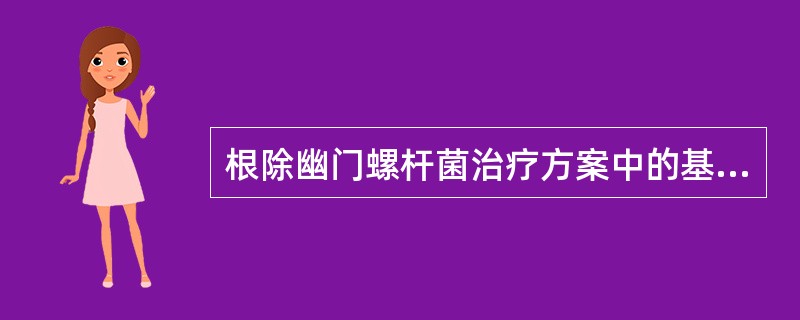 根除幽门螺杆菌治疗方案中的基...